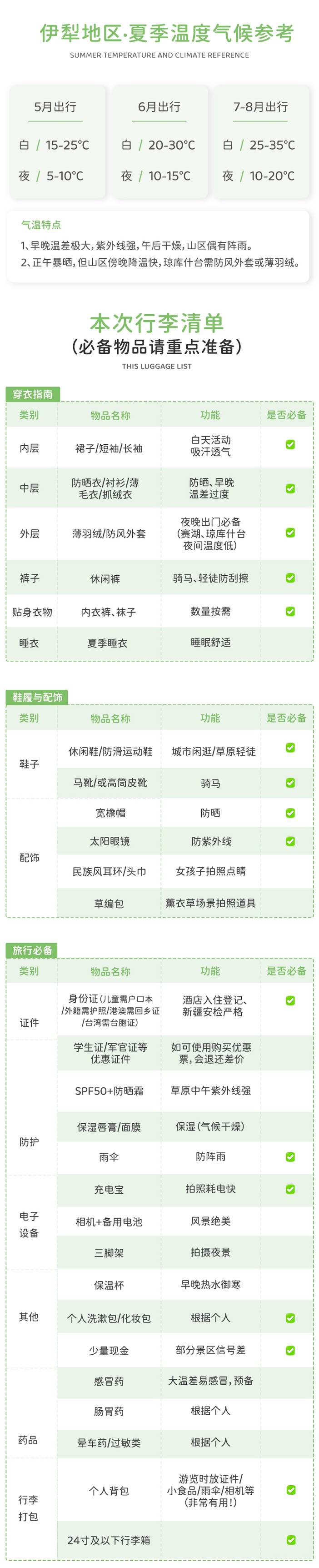 伊犁地区·夏季温度气候参考

SUMMER TEMPERATURE AND CLIMATE REFERENCE

5月出行
白 / 15-25°C
夜 / 5-10°C

6月出行
白 / 20-30°C
夜 / 10-15°C

7-8月出行
白 / 25-35°C
夜 / 10-20°C

气温特点
1、早晚温差极大，紫外线强，午后干燥，山区偶有阵雨。
2、正午暴晒，但山区傍晚降温快，琼库什台需防风外套或薄羽绒。

本次行李清单
(必备物品请重点准备)
THIS LUGGAGE LIST

穿衣指南

| 类别 | 物品名称 | 功能 | 是否必备 |
|---|---|---|---|
| 内层 | 裙子/短袖/长袖 | 白天活动 吸汗透气 | ☑ |
| 中层 | 防晒衣/衬衫/薄毛衣/抓绒衣 | 防晒、早晚温差过度 | ☑ |
| 外层 | 薄羽绒/防风外套 | 夜晚出门必备(赛湖、琼库什台夜间温度低) | ☑ |
| 裤子 | 休闲裤 | 骑马、轻徒防刮擦 | ☑ |
| 贴身衣物 | 内衣裤、袜子 | 数量按需 | ☑ |
| 睡衣 | 夏季睡衣 | 睡眠舒适 | |

鞋履与配饰

| 类别 | 物品名称 | 功能 | 是否必备 |
|---|---|---|---|
| 鞋子 | 休闲鞋/防滑运动鞋 | 城市闲逛/草原轻徒 | ☑ |
| | 马靴/或高筒皮靴 | 骑马 | ☑ |
| 配饰 | 宽檐帽 | 防晒 | ☑ |
| | 太阳眼镜 | 防紫外线 | ☑ |
| | 民族风耳环/头巾 | 女孩子拍照点睛 | |
| | 草编包 | 薰衣草场景拍照道具 | |

旅行必备

| 类别 | 物品名称 | 功能 | 是否必备 |
|---|---|---|---|
| 证件 | 身份证(儿童需户口本/外籍需护照/港澳需回乡证/台湾需台胞证) | 酒店入住登记、新疆安检严格 | ☑ |
| | 学生证/军官证等优惠证件 | 如可使用购买优惠票，会退还差价 | |
| 防护 | SPF50+防晒霜 | 草原中午紫外线强 | |
| | 保湿唇膏/面膜 | 保湿(气候干燥) | |
| | 雨伞 | 防阵雨 | ☑ |
| 电子设备 | 充电宝 | 拍照耗电快 | ☑ |
| | 相机+备用电池 | 风景绝美 | |
| | 三脚架 | 拍摄夜景 | |
| 其他 | 保温杯 | 早晚热水御寒 | |
| | 个人洗漱包/化妆包 | 根据个人 | ☑ |
| | 少量现金 | 部分景区信号差 | ☑ |
| 药品 | 感冒药 | 大温差易感冒，预备 | |
| | 肠胃药 | 根据个人 | |
| | 晕车药/过敏类 | 根据个人 | |
| 行李打包 | 个人背包 | 游览时放证件/小食品/雨伞/相机等(非常有用!) | ☑ |
| | 24寸及以下行李箱 | | ☑ |